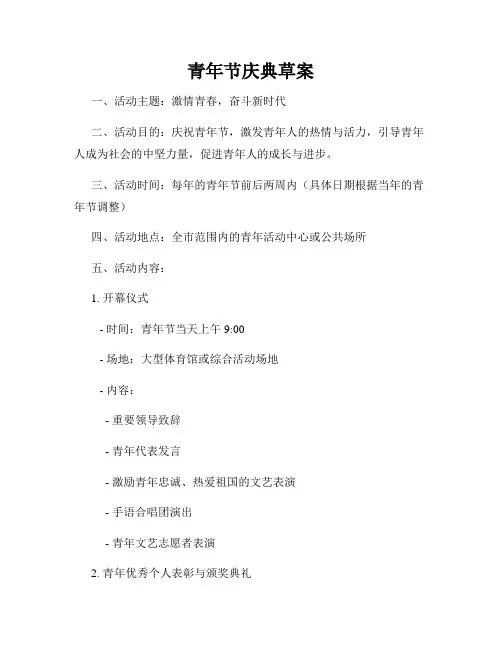 青年节庆典草案

一、活动主题：激情青春，奋斗新时代

二、活动目的：庆祝青年节，激发青年人的热情与活力，引导青年人成为社会的中坚力量，促进青年人的成长与进步。

三、活动时间：每年的青年节前后两周内（具体日期根据当年的青年节调整）

四、活动地点：全市范围内的青年活动中心或公共场所

五、活动内容：

1. 开幕仪式

- 时间：青年节当天上午 9:00

- 场地：大型体育馆或综合活动场地

- 内容：

- 重要领导致辞

- 青年代表发言

- 激励青年忠诚、热爱祖国的文艺表演

- 手语合唱团演出

- 青年文艺志愿者表演

2. 青年优秀个人表彰与颁奖典礼